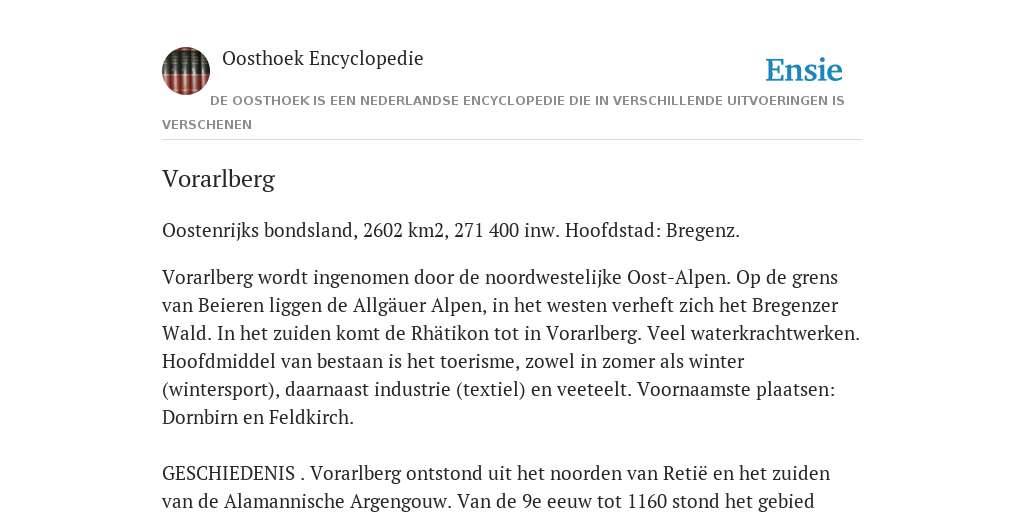 Oosthoek Encyclopedie

Ensie

DE OOSTHOEK IS EEN NEDERLANDSE ENCYCLOPEDIE DIE IN VERSCHILLENDE UITVOERINGEN IS VERSCHENEN

Vorarlberg

Oostenrijks bondsland, 2602 km2, 271 400 inw. Hoofdstad: Bregenz.

Vorarlberg wordt ingenomen door de noordwestelijke Oost-Alpen. Op de grens van Beieren liggen de Allgäuer Alpen, in het westen verheft zich het Bregenzer Wald. In het zuiden komt de Rhätikon tot in Vorarlberg. Veel waterkrachtwerken. Hoofdmiddel van bestaan is het toerisme, zowel in zomer als winter (wintersport), daarnaast industrie (textiel) en veeteelt. Voornaamste plaatsen: Dornbirn en Feldkirch.

GESCHIEDENIS . Vorarlberg ontstond uit het noorden van Retië en het zuiden van de Alamannische Argengouw. Van de 9e eeuw tot 1160 stond het gebied